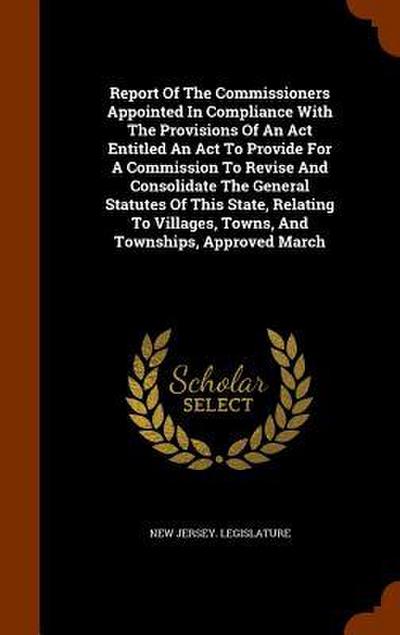 Report Of The Commissioners Appointed In Compliance With The Provisions Of An Act Entitled An Act To Provide For A Commission To Revise And Consolidate The General Statutes Of This State, Relating To Villages, Towns, And Townships, Approved March

Scholar SELECT

NEW JERSEY. LEGISLATURE